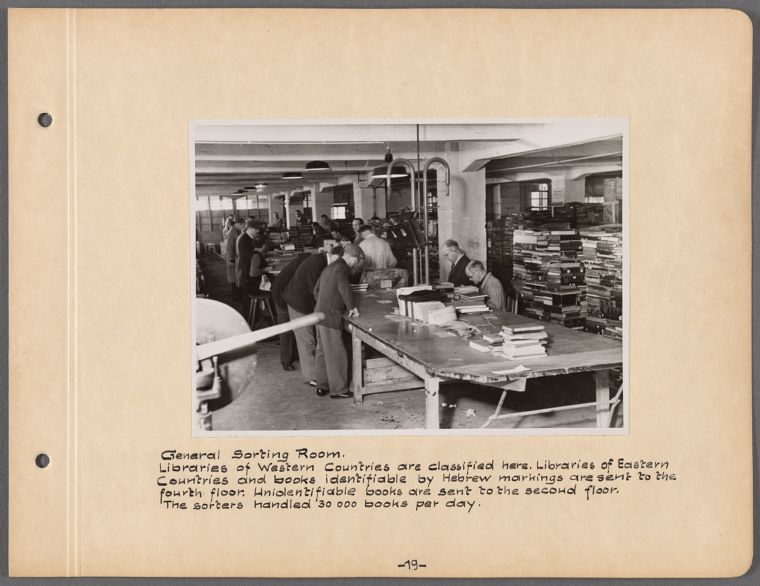 General Sorting Room.

Libraries of Western Countries are classified here. Libraries of Eastern Countries and books identifiable by Hebrew markings are sent to the fourth floor. Unidentifiable books are sent to the second floor. The sorters handled 30 000 books per day.

-19-